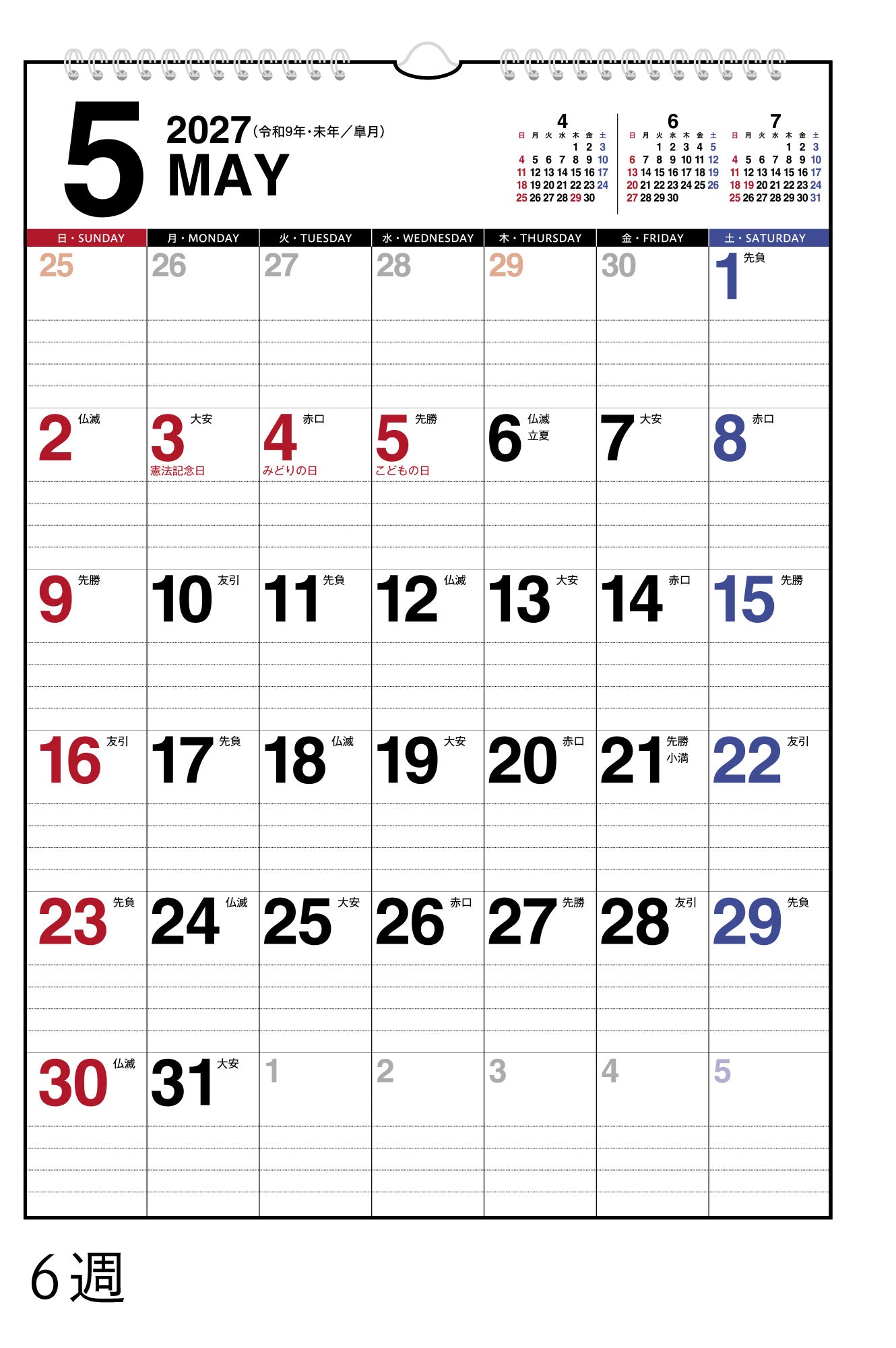 5

2027(令和9年・未年/皐月)
MAY

4
| 日 | 月 | 火 | 水 | 木 | 金 | 土 |
|---|---|---|---|---|---|---|
| | | | | 1 | 2 | 3 |
| 4 | 5 | 6 | 7 | 8 | 9 | 10 |
| 11 | 12 | 13 | 14 | 15 | 16 | 17 |
| 18 | 19 | 20 | 21 | 22 | 23 | 24 |
| 25 | 26 | 27 | 28 | 29 | 30 | |

6
| 日 | 月 | 火 | 水 | 木 | 金 | 土 |
|---|---|---|---|---|---|---|
| | | 1 | 2 | 3 | 4 | 5 |
| 6 | 7 | 8 | 9 | 10 | 11 | 12 |
| 13 | 14 | 15 | 16 | 17 | 18 | 19 |
| 20 | 21 | 22 | 23 | 24 | 25 | 26 |
| 27 | 28 | 29 | 30 | | | |

7
| 日 | 月 | 火 | 水 | 木 | 金 | 土 |
|---|---|---|---|---|---|---|
| | | | | 1 | 2 | 3 |
| 4 | 5 | 6 | 7 | 8 | 9 | 10 |
| 11 | 12 | 13 | 14 | 15 | 16 | 17 |
| 18 | 19 | 20 | 21 | 22 | 23 | 24 |
| 25 | 26 | 27 | 28 | 29 | 30 | 31 |

| 日・SUNDAY | 月・MONDAY | 火・TUESDAY | 水・WEDNESDAY | 木・THURSDAY | 金・FRIDAY | 土・SATURDAY |
|---|---|---|---|---|---|---|
| 25 | 26 | 27 | 28 | 29 | 30 | 1 先負 |
| 2 仏滅 | 3 大安 憲法記念日 | 4 赤口 みどりの日 | 5 先勝 こどもの日 | 6 仏滅 立夏 | 7 大安 | 8 赤口 |
| 9 先勝 | 10 友引 | 11 先負 | 12 仏滅 | 13 大安 | 14 赤口 | 15 先勝 |
| 16 友引 | 17 先負 | 18 仏滅 | 19 大安 | 20 赤口 | 21 先勝 小満 | 22 友引 |
| 23 先負 | 24 仏滅 | 25 大安 | 26 赤口 | 27 先勝 | 28 友引 | 29 先負 |
| 30 仏滅 | 31 大安 | 1 | 2 | 3 | 4 | 5 |

6週